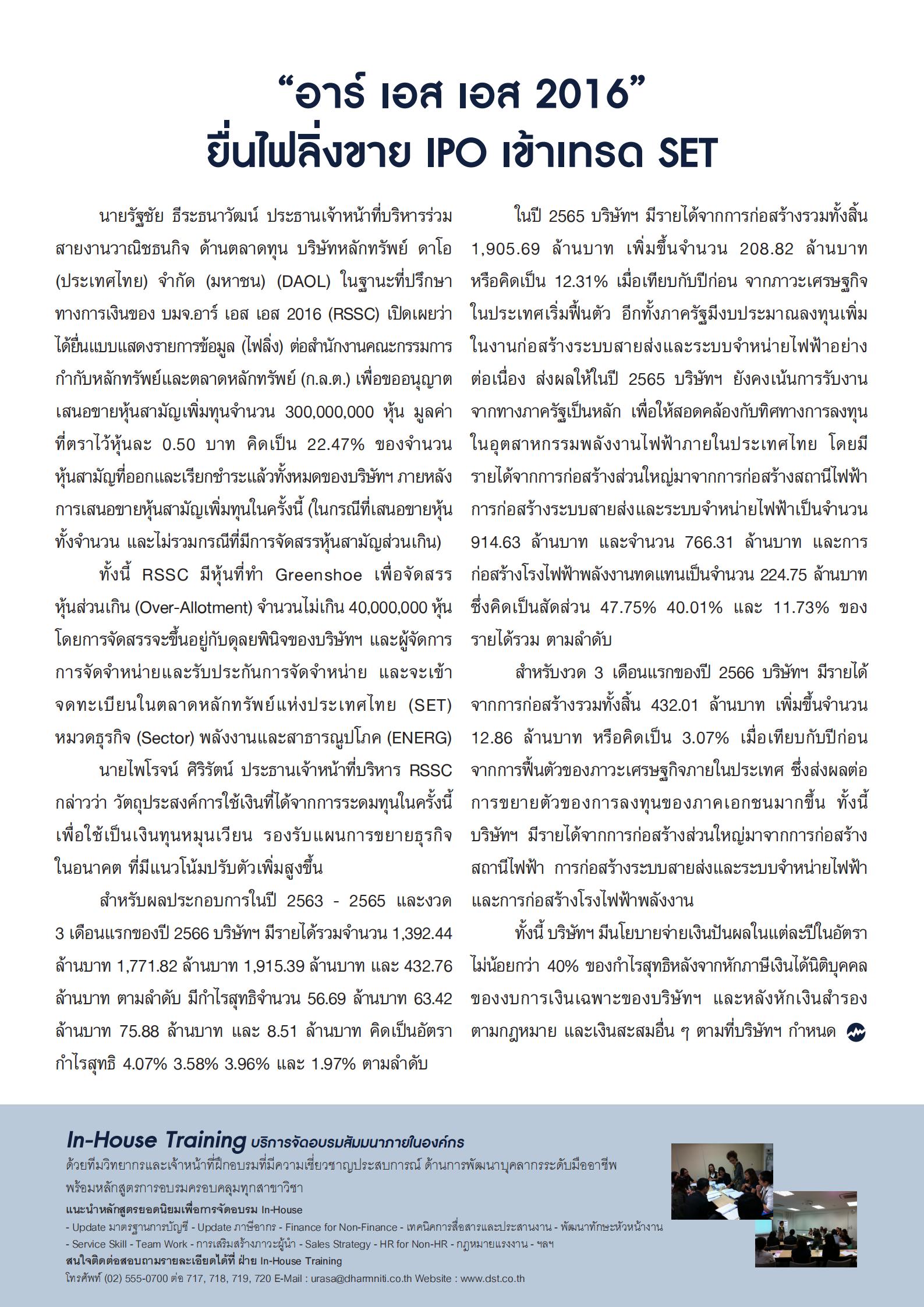 “อาร์ เอส เอส 2016”
ยื่นไฟลิ่งขาย IPO เข้าเทรด SET

นายรัฐชัย ธีระธนาวัฒน์ ประธานเจ้าหน้าที่บริหารร่วม สายงานวาณิชธนกิจ ด้านตลาดทุน บริษัทหลักทรัพย์ ดาโอ (ประเทศไทย) จำกัด (มหาชน) (DAOL) ในฐานะที่ปรึกษาทางการเงินของ บมจ.อาร์ เอส เอส 2016 (RSSC) เปิดเผยว่า ได้ยื่นแบบแสดงรายการข้อมูล (ไฟลิ่ง) ต่อสำนักงานคณะกรรมการกำกับหลักทรัพย์และตลาดหลักทรัพย์ (ก.ล.ต.) เพื่อขออนุญาตเสนอขายหุ้นสามัญเพิ่มทุนจำนวน 300,000,000 หุ้น มูลค่าที่ตราไว้หุ้นละ 0.50 บาท คิดเป็น 22.47% ของจำนวนหุ้นสามัญที่ออกและเรียกชำระแล้วทั้งหมดของบริษัทฯ ภายหลังการเสนอขายหุ้นสามัญเพิ่มทุนในครั้งนี้ (ในกรณีที่เสนอขายหุ้นทั้งจำนวน และไม่รวมกรณีที่มีการจัดสรรหุ้นสามัญส่วนเกิน)

ทั้งนี้ RSSC มีหุ้นที่ทำ Greenshoe เพื่อจัดสรรหุ้นส่วนเกิน (Over-Allotment) จำนวนไม่เกิน 40,000,000 หุ้น โดยการจัดสรรจะขึ้นอยู่กับดุลยพินิจของบริษัทฯ และผู้จัดการการจัดจำหน่ายและรับประกันการจัดจำหน่าย และจะเข้าจดทะเบียนในตลาดหลักทรัพย์แห่งประเทศไทย (SET) หมวดธุรกิจ (Sector) พลังงานและสาธารณูปโภค (ENERG)

นายไพโรจน์ ศิริรัตน์ ประธานเจ้าหน้าที่บริหาร RSSC กล่าวว่า วัตถุประสงค์การใช้เงินที่ได้จากการระดมทุนในครั้งนี้ เพื่อใช้เป็นเงินทุนหมุนเวียน รองรับแผนการขยายธุรกิจในอนาคต ที่มีแนวโน้มปรับตัวเพิ่มสูงขึ้น

สำหรับผลประกอบการในปี 2563 - 2565 และงวด 3 เดือนแรกของปี 2566 บริษัทฯ มีรายได้รวมจำนวน 1,392.44 ล้านบาท 1,771.82 ล้านบาท 1,915.39 ล้านบาท และ 432.76 ล้านบาท ตามลำดับ มีกำไรสุทธิจำนวน 56.69 ล้านบาท 63.42 ล้านบาท 75.88 ล้านบาท และ 8.51 ล้านบาท คิดเป็นอัตรากำไรสุทธิ 4.07% 3.58% 3.96% และ 1.97% ตามลำดับ

ในปี 2565 บริษัทฯ มีรายได้จากการก่อสร้างรวมทั้งสิ้น 1,905.69 ล้านบาท เพิ่มขึ้นจำนวน 208.82 ล้านบาท หรือคิดเป็น 12.31% เมื่อเทียบกับปีก่อน จากภาวะเศรษฐกิจในประเทศเริ่มฟื้นตัว อีกทั้งภาครัฐมีงบประมาณลงทุนเพิ่มในงานก่อสร้างระบบสายส่งและระบบจำหน่ายไฟฟ้าอย่างต่อเนื่อง ส่งผลให้ในปี 2565 บริษัทฯ ยังคงเน้นการรับงานจากทางภาครัฐเป็นหลัก เพื่อให้สอดคล้องกับทิศทางการลงทุนในอุตสาหกรรมพลังงานไฟฟ้าภายในประเทศไทย โดยมีรายได้จากการก่อสร้างส่วนใหญ่มาจากการก่อสร้างสถานีไฟฟ้า การก่อสร้างระบบสายส่งและระบบจำหน่ายไฟฟ้าเป็นจำนวน 914.63 ล้านบาท และจำนวน 766.31 ล้านบาท และการก่อสร้างโรงไฟฟ้าพลังงานทดแทนเป็นจำนวน 224.75 ล้านบาท ซึ่งคิดเป็นสัดส่วน 47.75% 40.01% และ 11.73% ของรายได้รวม ตามลำดับ

สำหรับงวด 3 เดือนแรกของปี 2566 บริษัทฯ มีรายได้จากการก่อสร้างรวมทั้งสิ้น 432.01 ล้านบาท เพิ่มขึ้นจำนวน 12.86 ล้านบาท หรือคิดเป็น 3.07% เมื่อเทียบกับปีก่อน จากการฟื้นตัวของภาวะเศรษฐกิจภายในประเทศ ซึ่งส่งผลต่อการขยายตัวของการลงทุนของภาคเอกชนมากขึ้น ทั้งนี้ บริษัทฯ มีรายได้จากการก่อสร้างส่วนใหญ่มาจากการก่อสร้างสถานีไฟฟ้า การก่อสร้างระบบสายส่งและระบบจำหน่ายไฟฟ้า และการก่อสร้างโรงไฟฟ้าพลังงาน

ทั้งนี้ บริษัทฯ มีนโยบายจ่ายเงินปันผลในแต่ละปีในอัตราไม่น้อยกว่า 40% ของกำไรสุทธิหลังจากหักภาษีเงินได้นิติบุคคลของงบการเงินเฉพาะของบริษัทฯ และหลังหักเงินสำรองตามกฎหมาย และเงินสะสมอื่น ๆ ตามที่บริษัทฯ กำหนด

In-House Training บริการจัดอบรมสัมมนาภายในองค์กร
ด้วยทีมวิทยากรและเจ้าหน้าที่ฝึกอบรมที่มีความเชี่ยวชาญประสบการณ์ ด้านการพัฒนาบุคลากรระดับมืออาชีพ พร้อมหลักสูตรการอบรมครอบคลุมทุกสาขาวิชา
แนะนำหลักสูตรยอดนิยมเพื่อการจัดอบรม In-House
- Update มาตรฐานการบัญชี - Update ภาษีอากร - Finance for Non-Finance - เทคนิคการสื่อสารและประสานงาน - พัฒนาทักษะหัวหน้างาน
- Service Skill - Team Work - การเสริมสร้างภาวะผู้นำ - Sales Strategy - HR for Non-HR - กฎหมายแรงงาน - ฯลฯ
สนใจติดต่อสอบถามรายละเอียดได้ที่ ฝ่าย In-House Training
โทรศัพท์ (02) 555-0700 ต่อ 717, 718, 719, 720 E-Mail : urasa@dharmniti.co.th Website : www.dst.co.th